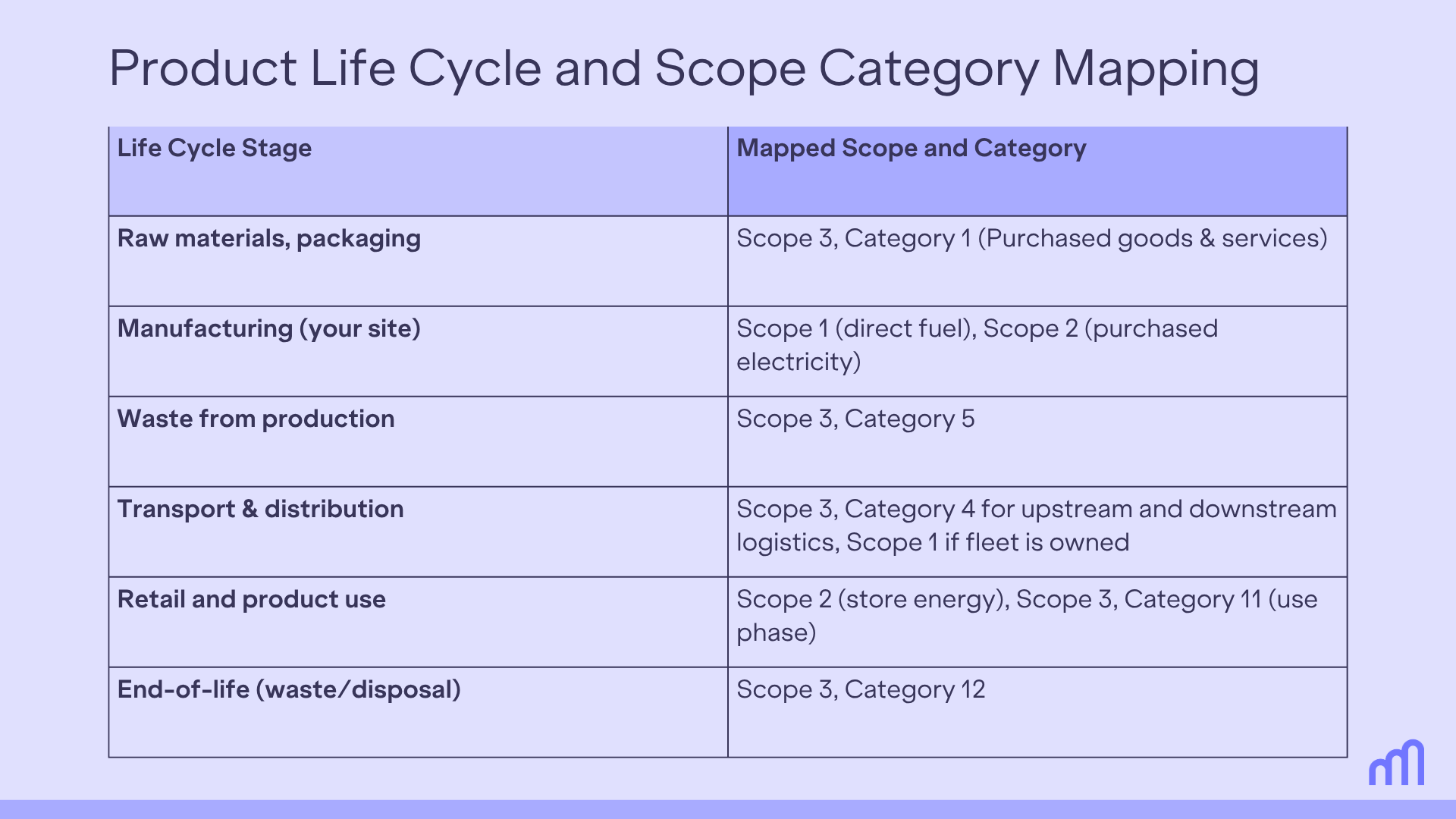 Product Life Cycle and Scope Category Mapping

| Life Cycle Stage | Mapped Scope and Category |
|---|---|
| Raw materials, packaging | Scope 3, Category 1 (Purchased goods & services) |
| Manufacturing (your site) | Scope 1 (direct fuel), Scope 2 (purchased electricity) |
| Waste from production | Scope 3, Category 5 |
| Transport & distribution | Scope 3, Category 4 for upstream and downstream logistics, Scope 1 if fleet is owned |
| Retail and product use | Scope 2 (store energy), Scope 3, Category 11 (use phase) |
| End-of-life (waste/disposal) | Scope 3, Category 12 |